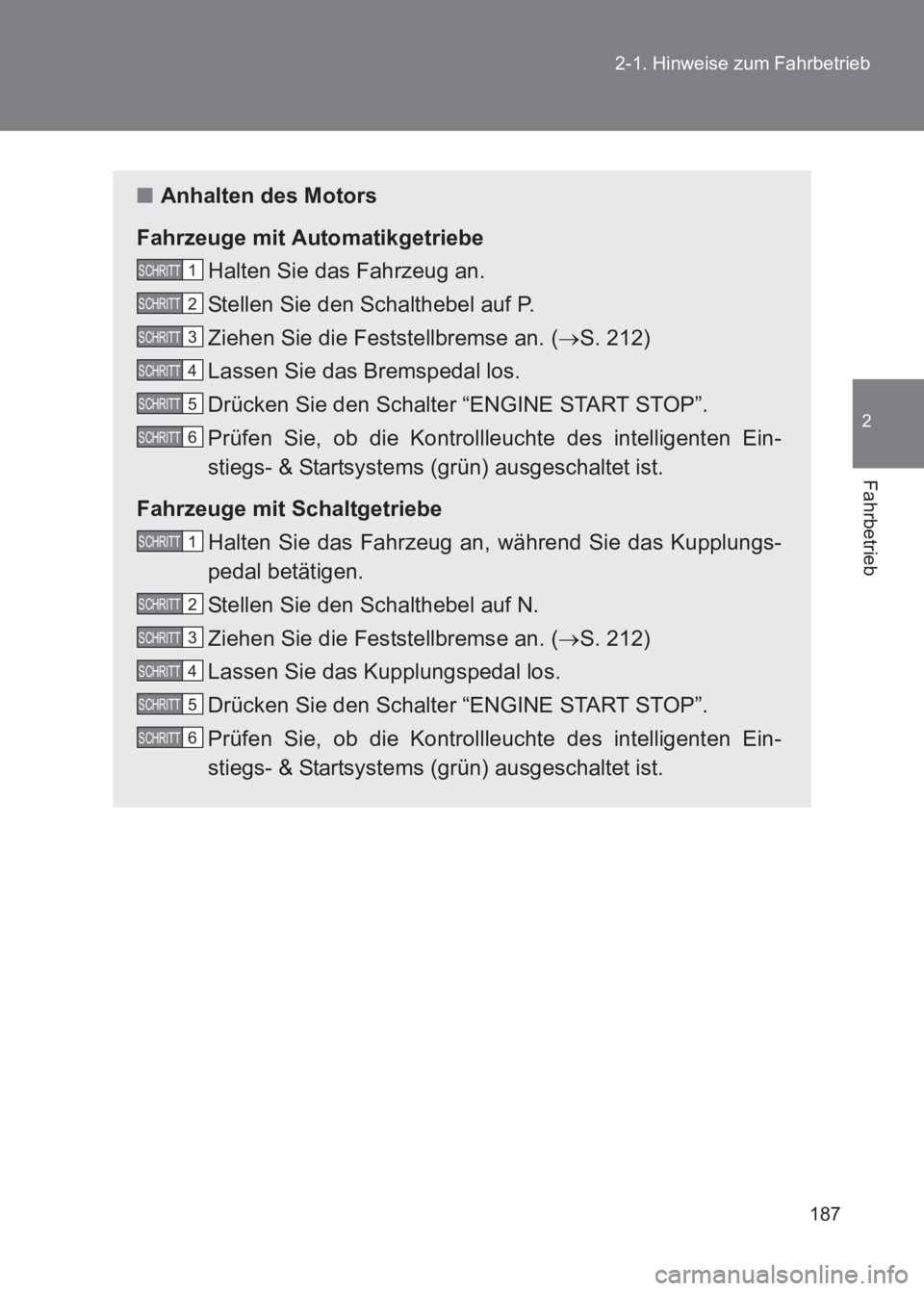 2-1. Hinweise zum Fahrbetrieb

2

Fahrbetrieb

■ Anhalten des Motors

Fahrzeuge mit Automatikgetriebe

SCHRITT 1 Halten Sie das Fahrzeug an.

SCHRITT 2 Stellen Sie den Schalthebel auf P.

SCHRITT 3 Ziehen Sie die Feststellbremse an. ($\rightarrow$S. 212)

SCHRITT 4 Lassen Sie das Bremspedal los.

SCHRITT 5 Drücken Sie den Schalter “ENGINE START STOP”.

SCHRITT 6 Prüfen Sie, ob die Kontrollleuchte des intelligenten Einstiegs- & Startsystems (grün) ausgeschaltet ist.

Fahrzeuge mit Schaltgetriebe

SCHRITT 1 Halten Sie das Fahrzeug an, während Sie das Kupplungspedal betätigen.

SCHRITT 2 Stellen Sie den Schalthebel auf N.

SCHRITT 3 Ziehen Sie die Feststellbremse an. ($\rightarrow$S. 212)

SCHRITT 4 Lassen Sie das Kupplungspedal los.

SCHRITT 5 Drücken Sie den Schalter “ENGINE START STOP”.

SCHRITT 6 Prüfen Sie, ob die Kontrollleuchte des intelligenten Einstiegs- & Startsystems (grün) ausgeschaltet ist.

187

carmanualsonline.info